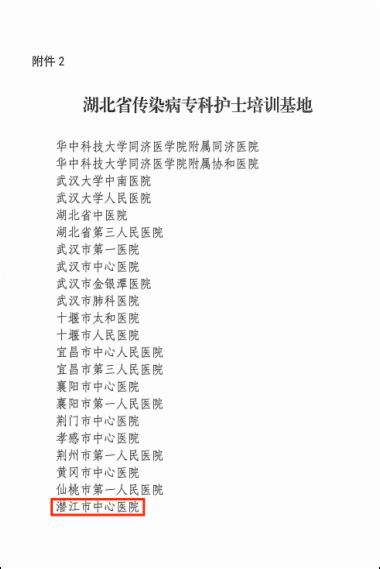 附件 2

湖北省传染病专科护士培训基地

华中科技大学同济医学院附属同济医院
华中科技大学同济医学院附属协和医院
武汉大学中南医院
武汉大学人民医院
湖北省中医院
湖北省第三人民医院
武汉市第一医院
武汉市中心医院
武汉市金银潭医院
武汉市肺科医院
十堰市太和医院
十堰市人民医院
宜昌市中心人民医院
宜昌市第三人民医院
襄阳市中心医院
襄阳市第一人民医院
荆门市中心医院
孝感市中心医院
荆州市第一人民医院
黄冈市中心医院
仙桃市第一人民医院
潜江市中心医院